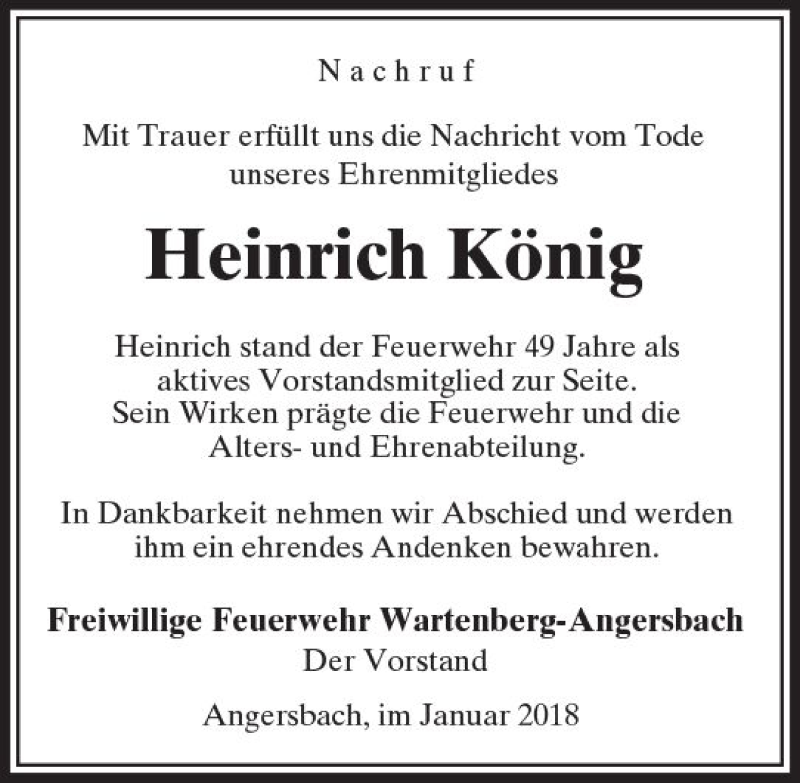 Nachruf

Mit Trauer erfüllt uns die Nachricht vom Tode unseres Ehrenmitgliedes

Heinrich König

Heinrich stand der Feuerwehr 49 Jahre als aktives Vorstandsmitglied zur Seite. Sein Wirken prägte die Feuerwehr und die Alters- und Ehrenabteilung.

In Dankbarkeit nehmen wir Abschied und werden ihm ein ehrendes Andenken bewahren.

Freiwillige Feuerwehr Wartenberg-Angersbach
Der Vorstand

Angersbach, im Januar 2018